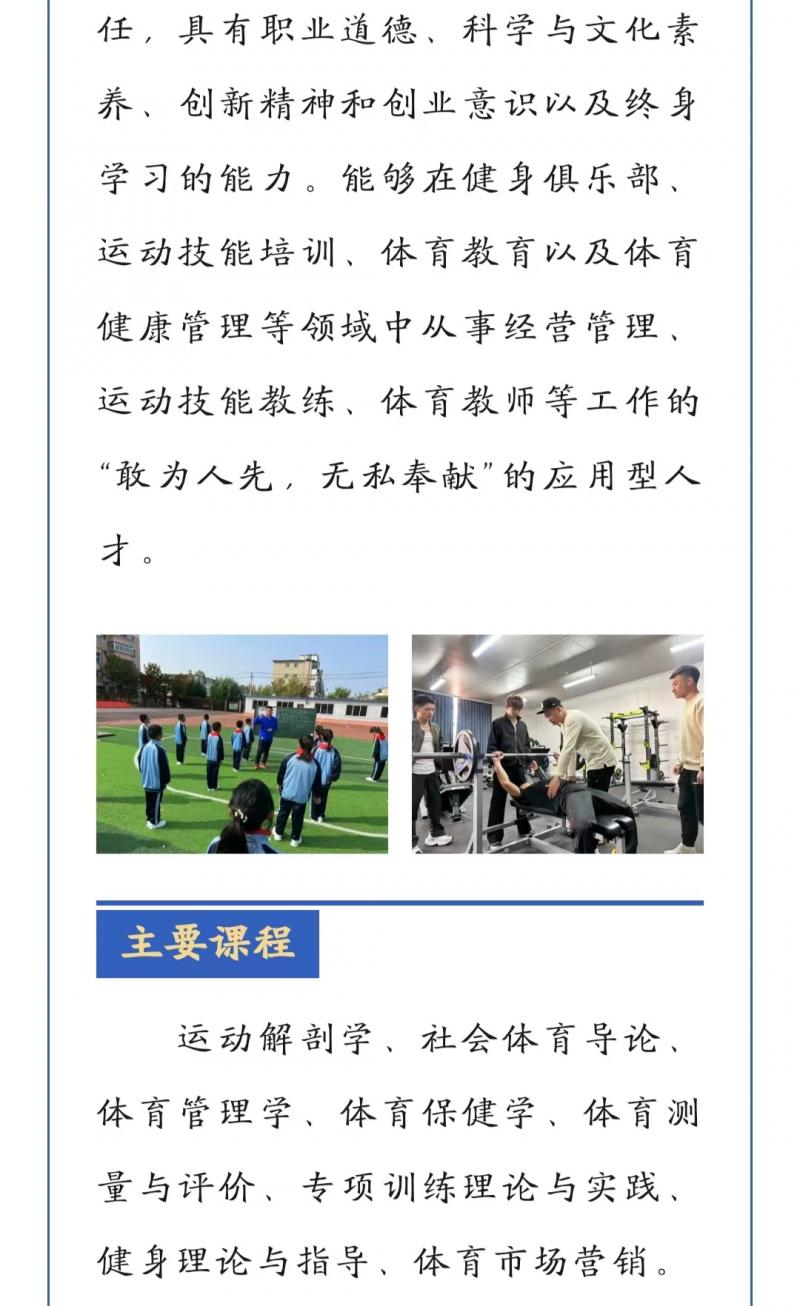 任，具有职业道德、科学与文化素养、创新精神和创业意识以及终身学习的能力。能够在健身俱乐部、运动技能培训、体育教育以及体育健康管理等领域中从事经营管理、运动技能教练、体育教师等工作的“敢为人先，无私奉献”的应用型人才。

主要课程

运动解剖学、社会体育导论、体育管理学、体育保健学、体育测量与评价、专项训练理论与实践、健身理论与指导、体育市场营销。